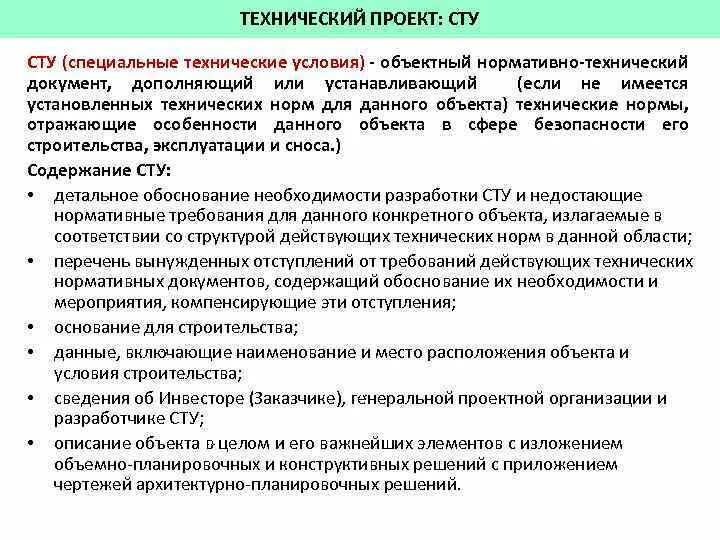 ТЕХНИЧЕСКИЙ ПРОЕКТ: СТУ

СТУ (специальные технические условия) - объектный нормативно-технический документ, дополняющий или устанавливающий (если не имеется установленных технических норм для данного объекта) технические нормы, отражающие особенности данного объекта в сфере безопасности его строительства, эксплуатации и сноса.)

Содержание СТУ:

• детальное обоснование необходимости разработки СТУ и недостающие нормативные требования для данного конкретного объекта, излагаемые в соответствии со структурой действующих технических норм в данной области;
• перечень вынужденных отступлений от требований действующих технических нормативных документов, содержащий обоснование их необходимости и мероприятия, компенсирующие эти отступления;
• основание для строительства;
• данные, включающие наименование и место расположения объекта и условия строительства;
• сведения об Инвесторе (Заказчике), генеральной проектной организации и разработчике СТУ;
• описание объекта в целом и его важнейших элементов с изложением объемно-планировочных и конструктивных решений с приложением чертежей архитектурно-планировочных решений.